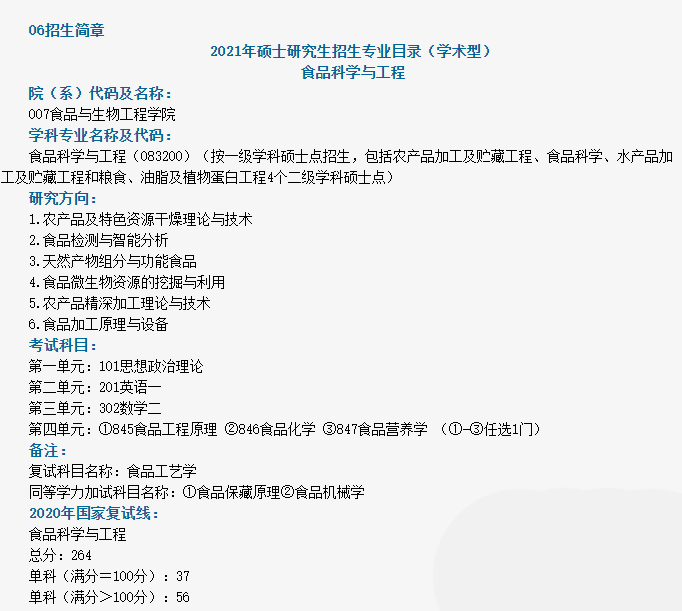 06招生简章

2021年硕士研究生招生专业目录（学术型）
食品科学与工程

院（系）代码及名称：
007食品与生物工程学院

学科专业名称及代码：
食品科学与工程（083200）（按一级学科硕士点招生，包括农产品加工及贮藏工程、食品科学、水产品加工及贮藏工程和粮食、油脂及植物蛋白工程4个二级学科硕士点）

研究方向：
1.农产品及特色资源干燥理论与技术
2.食品检测与智能分析
3.天然产物组分与功能食品
4.食品微生物资源的挖掘与利用
5.农产品精深加工理论与技术
6.食品加工原理与设备

考试科目：
第一单元：101思想政治理论
第二单元：201英语一
第三单元：302数学二
第四单元：①845食品工程原理 ②846食品化学 ③847食品营养学 （①-③任选1门）

备注：
复试科目名称：食品工艺学
同等学力加试科目名称：①食品保藏原理②食品机械学

2020年国家复试线：
食品科学与工程
总分：264
单科（满分=100分）：37
单科（满分>100分）：56